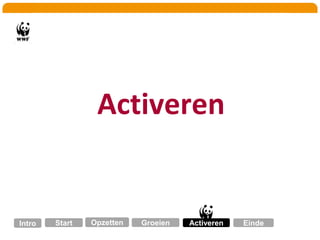 WWF

Activeren

Intro Start Opzetten Groeien Activeren Einde